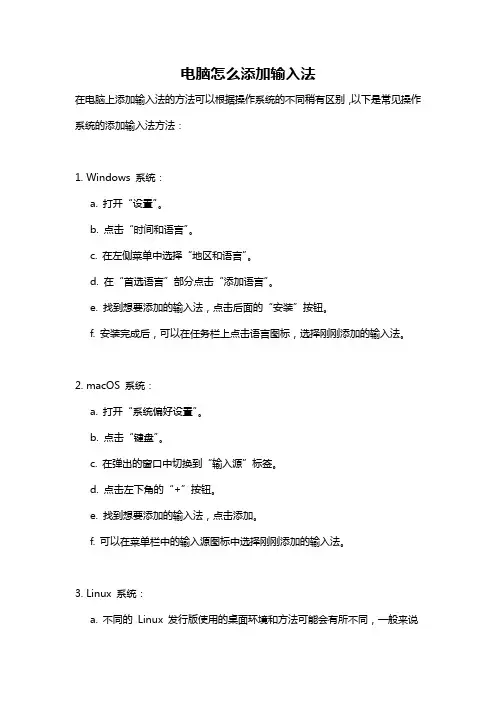 电脑怎么添加输入法

在电脑上添加输入法的方法可以根据操作系统的不同稍有区别，以下是常见操作系统的添加输入法方法：

1. Windows 系统：

a. 打开“设置”。

b. 点击“时间和语言”。

c. 在左侧菜单中选择“地区和语言”。

d. 在“首选语言”部分点击“添加语言”。

e. 找到想要添加的输入法，点击后面的“安装”按钮。

f. 安装完成后，可以在任务栏上点击语言图标，选择刚刚添加的输入法。

2. macOS 系统：

a. 打开“系统偏好设置”。

b. 点击“键盘”。

c. 在弹出的窗口中切换到“输入源”标签。

d. 点击左下角的“+”按钮。

e. 找到想要添加的输入法，点击添加。

f. 可以在菜单栏中的输入源图标中选择刚刚添加的输入法。

3. Linux 系统：

a. 不同的 Linux 发行版使用的桌面环境和方法可能会有所不同，一般来说